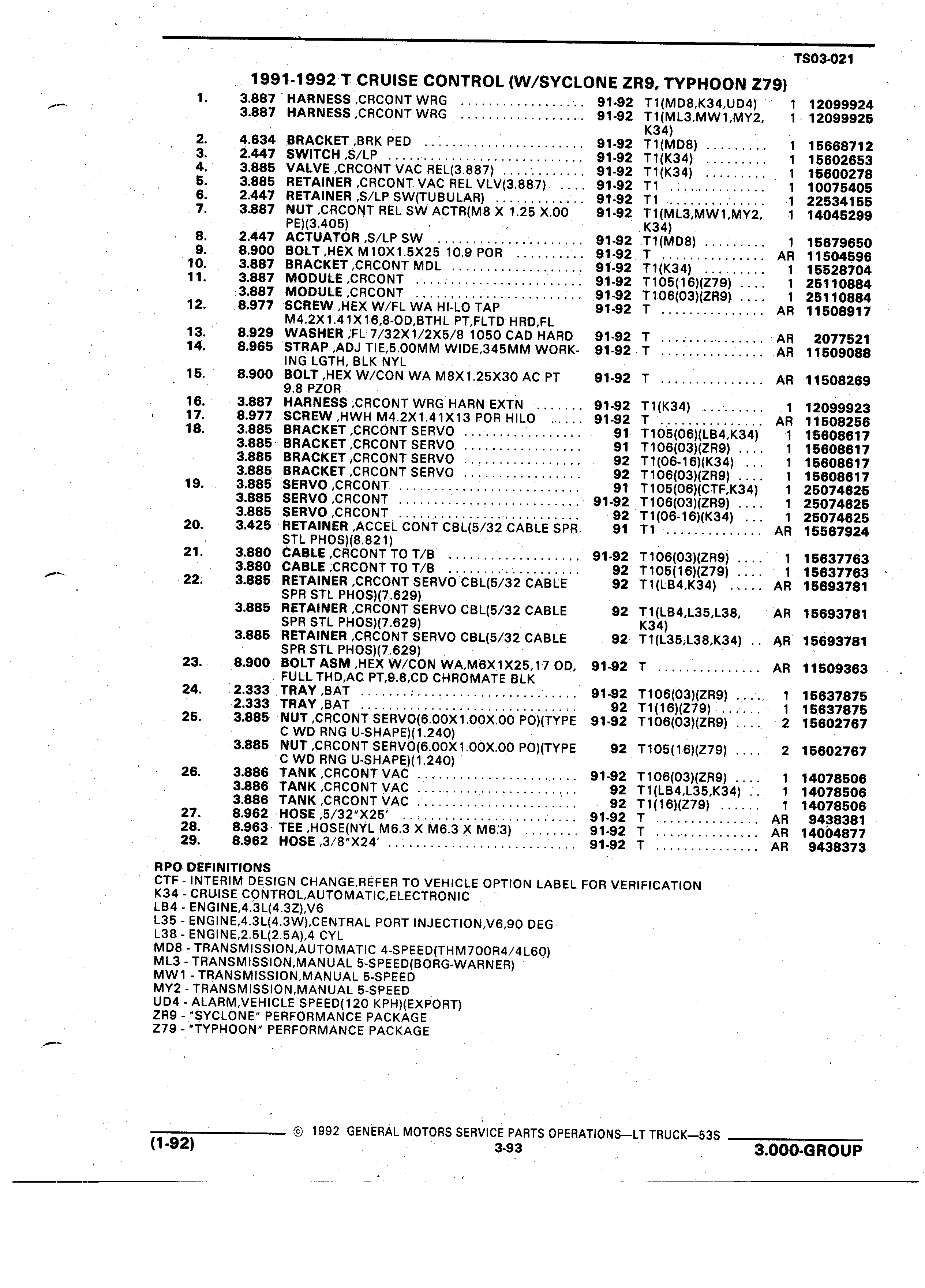 TS03-021

1991-1992 T CRUISE CONTROL (W/SYCLONE ZR9, TYPHOON Z79)

| | | | | | | |
|---|---|---|---|---|---|---|
| 1. | 3.887 | HARNESS ,CRCONT WRG | 91-92 | T1(MD8,K34,UD4) | 1 | 12099924 |
| | 3.887 | HARNESS ,CRCONT WRG | 91-92 | T1(ML3,MW1,MY2, K34) | 1 | 12099925 |
| 2. | 4.634 | BRACKET ,BRK PED | 91-92 | T1(MD8) | 1 | 15668712 |
| 3. | 2.447 | SWITCH ,S/LP | 91-92 | T1(K34) | 1 | 15602653 |
| 4. | 3.885 | VALVE ,CRCONT VAC REL(3.887) | 91-92 | T1(K34) | 1 | 15600278 |
| 5. | 3.885 | RETAINER ,CRCONT VAC REL VLV(3.887) | 91-92 | T1 | 1 | 10075405 |
| 6. | 2.447 | RETAINER ,S/LP SW(TUBULAR) | 91-92 | T1 | 1 | 22534155 |
| 7. | 3.887 | NUT ,CRCONT REL SW ACTR(M8 X 1.25 X.00 PE)(3.405) | 91-92 | T1(ML3,MW1,MY2, K34) | 1 | 14045299 |
| 8. | 2.447 | ACTUATOR ,S/LP SW | 91-92 | T1(MD8) | 1 | 15679650 |
| 9. | 8.900 | BOLT ,HEX M10X1.5X25 10.9 POR | 91-92 | T | AR | 11504596 |
| 10. | 3.887 | BRACKET ,CRCONT MDL | 91-92 | T1(K34) | 1 | 15528704 |
| 11. | 3.887 | MODULE ,CRCONT | 91-92 | T105(16)(Z79) | 1 | 25110884 |
| | 3.887 | MODULE ,CRCONT | 91-92 | T106(03)(ZR9) | 1 | 25110884 |
| 12. | 8.977 | SCREW ,HEX W/FL WA HI-LO TAP M4.2X1.41X16,8-OD,BTHL PT,FLTD HRD,FL | 91-92 | T | AR | 11508917 |
| 13. | 8.929 | WASHER ,FL 7/32X1/2X5/8 1050 CAD HARD | 91-92 | T | AR | 2077521 |
| 14. | 8.965 | STRAP ,ADJ TIE,5.00MM WIDE,345MM WORKING LGTH, BLK NYL | 91-92 | T | AR | 11509088 |
| 15. | 8.900 | BOLT ,HEX W/CON WA M8X1.25X30 AC PT 9.8 PZOR | 91-92 | T | AR | 11508269 |
| 16. | 3.887 | HARNESS ,CRCONT WRG HARN EXTN | 91-92 | T1(K34) | 1 | 12099923 |
| 17. | 8.977 | SCREW ,HWH M4.2X1.41X13 POR HILO | 91-92 | T | AR | 11508256 |
| 18. | 3.885 | BRACKET ,CRCONT SERVO | 91 | T105(06)(LB4,K34) | 1 | 15608617 |
| | 3.885 | BRACKET ,CRCONT SERVO | 91 | T106(03)(ZR9) | 1 | 15608617 |
| | 3.885 | BRACKET ,CRCONT SERVO | 92 | T1(06-16)(K34) | 1 | 15608617 |
| | 3.885 | BRACKET ,CRCONT SERVO | 92 | T106(03)(ZR9) | 1 | 15608617 |
| 19. | 3.885 | SERVO ,CRCONT | 91 | T105(06)(CTF,K34) | 1 | 25074625 |
| | 3.885 | SERVO ,CRCONT | 91-92 | T106(03)(ZR9) | 1 | 25074625 |
| | 3.885 | SERVO ,CRCONT | 92 | T1(06-16)(K34) | 1 | 25074625 |
| 20. | 3.425 | RETAINER ,ACCEL CONT CBL(5/32 CABLE SPR STL PHOS)(8.821) | 91 | T1 | AR | 15567924 |
| 21. | 3.880 | CABLE ,CRCONT TO T/B | 91-92 | T106(03)(ZR9) | 1 | 15637763 |
| | 3.880 | CABLE ,CRCONT TO T/B | 92 | T105(16)(Z79) | 1 | 15637763 |
| 22. | 3.885 | RETAINER ,CRCONT SERVO CBL(5/32 CABLE SPR STL PHOS)(7.629) | 92 | T1(LB4,K34) | AR | 15693781 |
| | 3.885 | RETAINER ,CRCONT SERVO CBL(5/32 CABLE SPR STL PHOS)(7.629) | 92 | T1(LB4,L35,L38, K34) | AR | 15693781 |
| | 3.885 | RETAINER ,CRCONT SERVO CBL(5/32 CABLE SPR STL PHOS)(7.629) | 92 | T1(L35,L38,K34) | AR | 15693781 |
| 23. | 8.900 | BOLT ASM ,HEX W/CON WA,M6X1X25,17 OD, FULL THD,AC PT,9.8,CD CHROMATE BLK | 91-92 | T | AR | 11509363 |
| 24. | 2.333 | TRAY ,BAT | 91-92 | T106(03)(ZR9) | 1 | 15637875 |
| | 2.333 | TRAY ,BAT | 92 | T1(16)(Z79) | 1 | 15637875 |
| 25. | 3.885 | NUT ,CRCONT SERVO(6.00X1.00X.00 PO)(TYPE C WD RNG U-SHAPE)(1.240) | 91-92 | T106(03)(ZR9) | 2 | 15602767 |
| | 3.885 | NUT ,CRCONT SERVO(6.00X1.00X.00 PO)(TYPE C WD RNG U-SHAPE)(1.240) | 92 | T105(16)(Z79) | 2 | 15602767 |
| 26. | 3.886 | TANK ,CRCONT VAC | 91-92 | T106(03)(ZR9) | 1 | 14078506 |
| | 3.886 | TANK ,CRCONT VAC | 92 | T1(LB4,L35,K34) | 1 | 14078506 |
| | 3.886 | TANK ,CRCONT VAC | 92 | T1(16)(Z79) | 1 | 14078506 |
| 27. | 8.962 | HOSE ,5/32"X25' | 91-92 | T | AR | 9438381 |
| 28. | 8.963 | TEE ,HOSE(NYL M6.3 X M6.3 X M6.3) | 91-92 | T | AR | 14004877 |
| 29. | 8.962 | HOSE ,3/8"X24' | 91-92 | T | AR | 9438373 |

RPO DEFINITIONS
CTF - INTERIM DESIGN CHANGE,REFER TO VEHICLE OPTION LABEL FOR VERIFICATION
K34 - CRUISE CONTROL,AUTOMATIC,ELECTRONIC
LB4 - ENGINE,4.3L(4.3Z),V6
L35 - ENGINE,4.3L(4.3W),CENTRAL PORT INJECTION,V6,90 DEG
L38 - ENGINE,2.5L(2.5A),4 CYL
MD8 - TRANSMISSION,AUTOMATIC 4-SPEED(THM700R4/4L60)
ML3 - TRANSMISSION,MANUAL 5-SPEED(BORG-WARNER)
MW1 - TRANSMISSION,MANUAL 5-SPEED
MY2 - TRANSMISSION,MANUAL 5-SPEED
UD4 - ALARM,VEHICLE SPEED(120 KPH)(EXPORT)
ZR9 - "SYCLONE" PERFORMANCE PACKAGE
Z79 - "TYPHOON" PERFORMANCE PACKAGE

(1-92) © 1992 GENERAL MOTORS SERVICE PARTS OPERATIONS—LT TRUCK—53S
3-93
3.000-GROUP